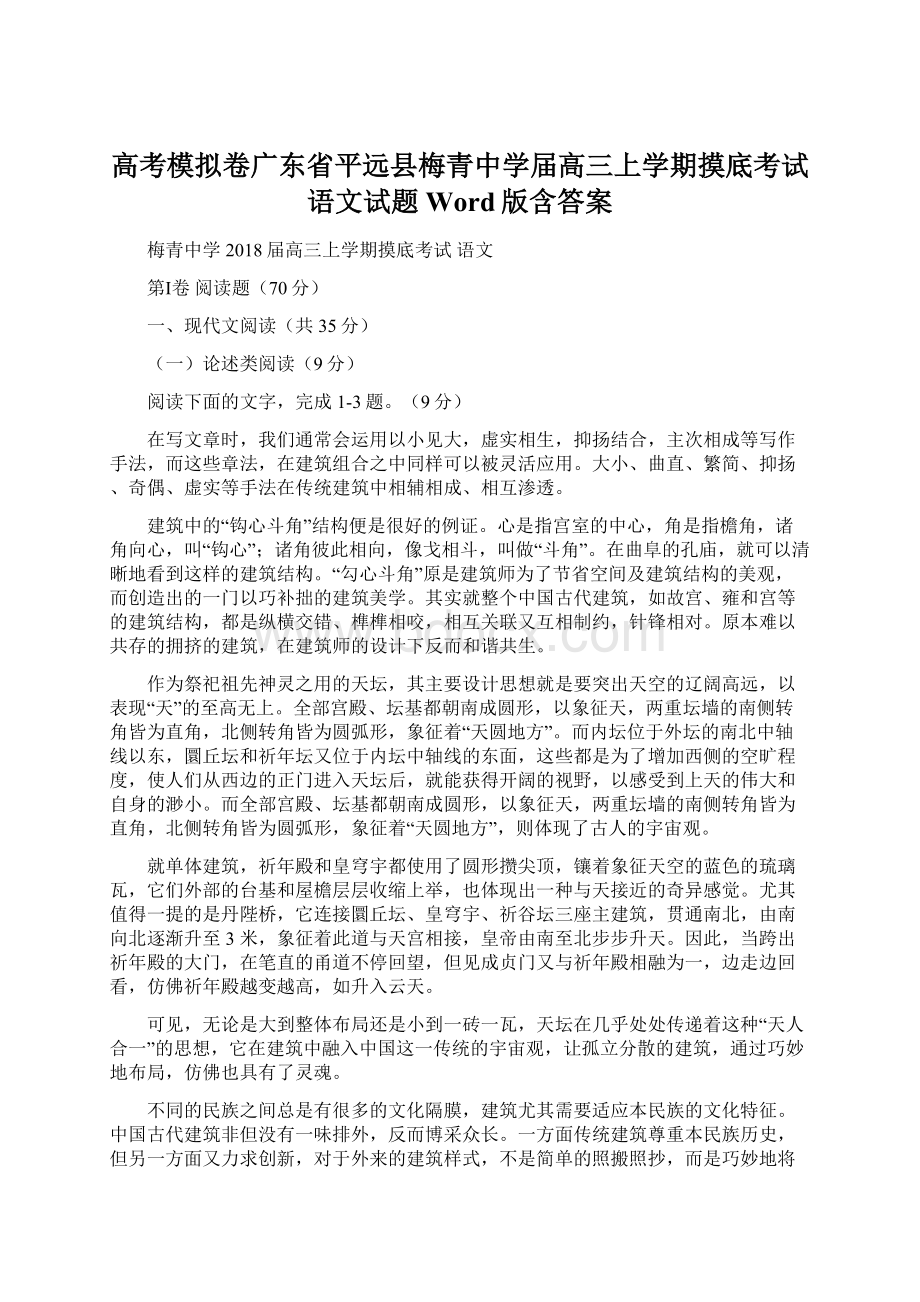 高考模拟卷广东省平远县梅青中学届高三上学期摸底考试语文试题 Word 版含答案

梅青中学 2018 届高三上学期摸底考试 语文

第Ⅰ卷 阅读题（70 分）

一、现代文阅读（共 35 分）

（一）论述类阅读（9 分）

阅读下面的文字，完成 1-3 题。（9 分）

在写文章时，我们通常会运用以小见大，虚实相生，抑扬结合，主次相成等写作手法，而这些章法，在建筑组合之中同样可以被灵活应用。大小、曲直、繁简、抑扬、奇偶、虚实等手法在传统建筑中相辅相成、相互渗透。

建筑中的“钩心斗角”结构便是很好的例证。心是指宫室的中心，角是指檐角，诸角向心，叫“钩心”；诸角彼此相向，像戈相斗，叫做“斗角”。在曲阜的孔庙，就可以清晰地看到这样的建筑结构。“勾心斗角”原是建筑师为了节省空间及建筑结构的美观，而创造出的一门以巧补拙的建筑美学。其实就整个中国古代建筑，如故宫、雍和宫等的建筑结构，都是纵横交错、榫榫相咬，相互关联又互相制约，针锋相对。原本难以共存的拥挤的建筑，在建筑师的设计下反而和谐共生。

作为祭祀祖先神灵之用的天坛，其主要设计思想就是要突出天空的辽阔高远，以表现“天”的至高无上。全部宫殿、坛基都朝南成圆形，以象征天，两重坛墙的南侧转角皆为直角，北侧转角皆为圆弧形，象征着“天圆地方”。而内坛位于外坛的南北中轴线以东，圜丘坛和祈年坛又位于内坛中轴线的东面，这些都是为了增加西侧的空旷程度，使人们从西边的正门进入天坛后，就能获得开阔的视野，以感受到上天的伟大和自身的渺小。而全部宫殿、坛基都朝南成圆形，以象征天，两重坛墙的南侧转角皆为直角，北侧转角皆为圆弧形，象征着“天圆地方”，则体现了古人的宇宙观。

就单体建筑，祈年殿和皇穹宇都使用了圆形攒尖顶，镶着象征天空的蓝色的琉璃瓦，它们外部的台基和屋檐层层收缩上举，也体现出一种与天接近的奇异感觉。尤其值得一提的是丹陛桥，它连接圜丘坛、皇穹宇、祈谷坛三座主建筑，贯通南北，由南向北逐渐升至 3 米，象征着此道与天宫相接，皇帝由南至北步步升天。因此，当跨出祈年殿的大门，在笔直的甬道不停回望，但见成贞门又与祈年殿相融为一，边走边回看，仿佛祈年殿越变越高，如升入云天。

可见，无论是大到整体布局还是小到一砖一瓦，天坛在几乎处处传递着这种“天人合一”的思想，它在建筑中融入中国这一传统的宇宙观，让孤立分散的建筑，通过巧妙地布局，仿佛也具有了灵魂。

不同的民族之间总是有很多的文化隔膜，建筑尤其需要适应本民族的文化特征。中国古代建筑非但没有一味排外，反而博采众长。一方面传统建筑尊重本民族历史，但另一方面又力求创新，对于外来的建筑样式，不是简单的照搬照抄，而是巧妙地将